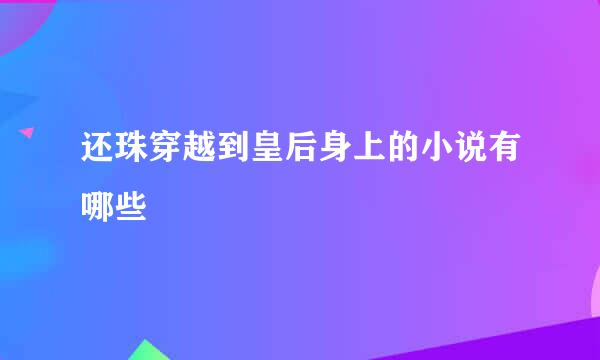 还珠穿越到皇后身上的小说有哪些